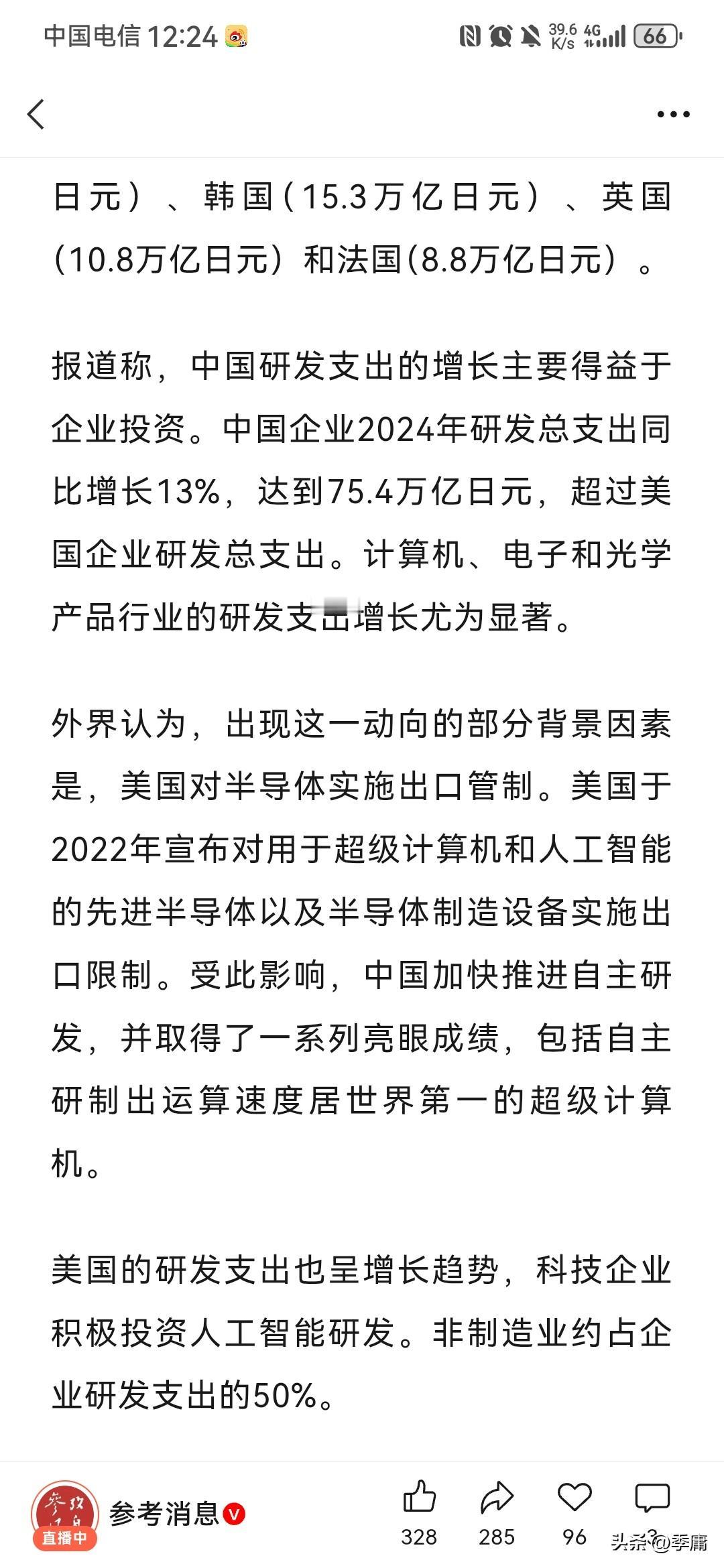 中国电信 12:24

39.6 K/s 4G 66

日元）、韩国（15.3万亿日元）、英国（10.8万亿日元）和法国（8.8万亿日元）。

报道称，中国研发支出的增长主要得益于企业投资。中国企业2024年研发总支出同比增长13%，达到75.4万亿日元，超过美国企业研发总支出。计算机、电子和光学产品行业的研发支出增长尤为显著。

外界认为，出现这一动向的部分背景因素是，美国对半导体实施出口管制。美国于2022年宣布对用于超级计算机和人工智能的先进半导体以及半导体制造设备实施出口限制。受此影响，中国加快推进自主研发，并取得了一系列亮眼成绩，包括自主研制出运算速度居世界第一的超级计算机。

美国的研发支出也呈增长趋势，科技企业积极投资人工智能研发。非制造业约占企业研发支出的50%。

直播中
参考消息
328
285
96
头条 @季庸